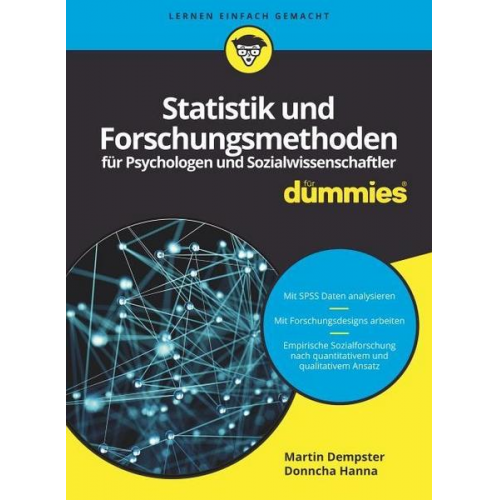 LERNEN EINFACH GEMACHT

Statistik und Forschungsmethoden
für Psychologen und Sozialwissenschaftler

für dummies®

Mit SPSS Daten analysieren

Mit Forschungsdesigns arbeiten

Empirische Sozialforschung nach quantitativem und qualitativem Ansatz

Martin Dempster
Donncha Hanna